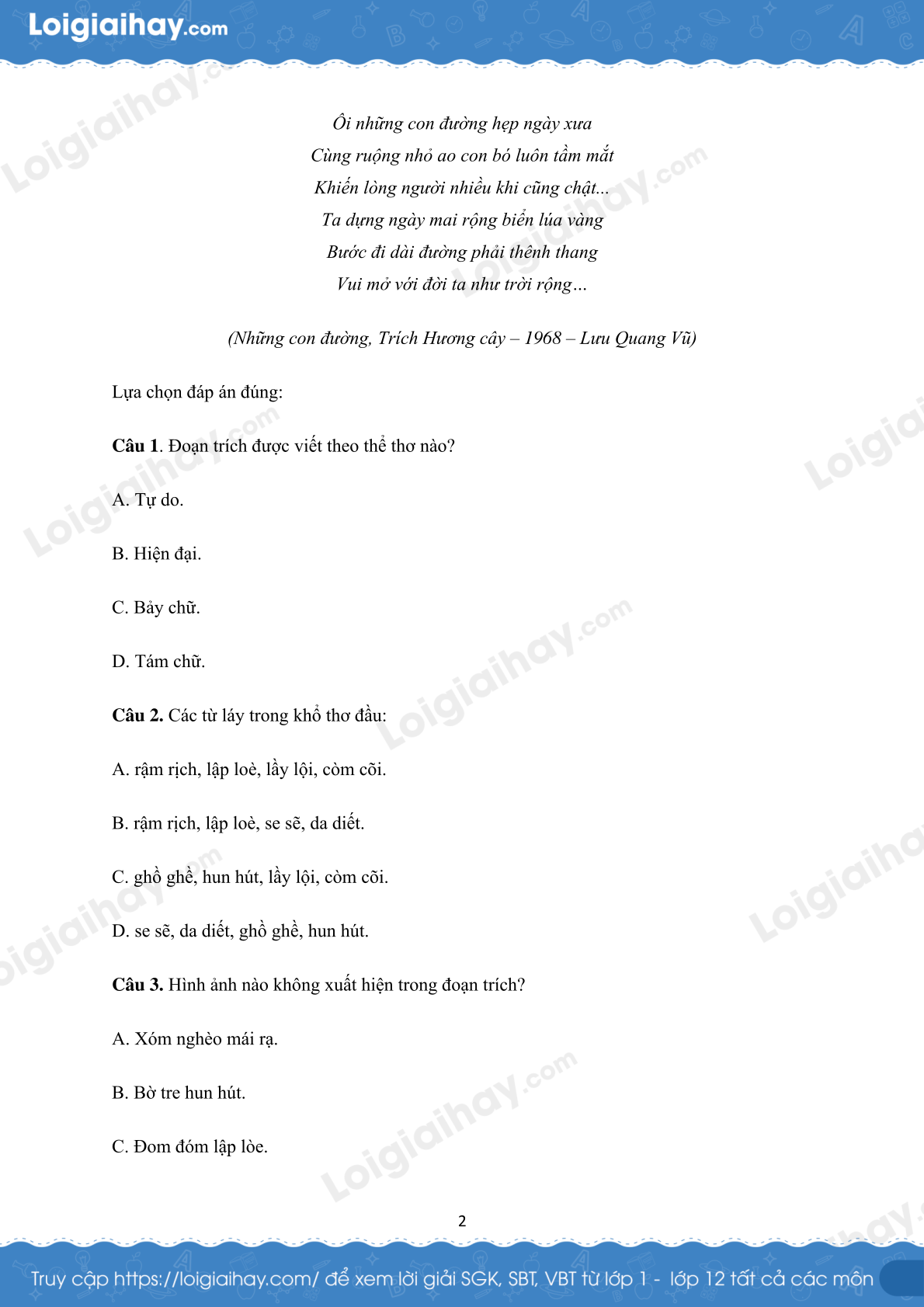 Loigiaihay.com

Ôi những con đường hẹp ngày xưa
Cùng ruộng nhỏ ao con bó luôn tầm mắt
Khiến lòng người nhiều khi cũng chật...
Ta dựng ngày mai rộng biển lúa vàng
Bước đi dài đường phải thênh thang
Vui mở với đời ta như trời rộng…

(Những con đường, Trích Hương cây – 1968 – Lưu Quang Vũ)

Lựa chọn đáp án đúng:

Câu 1. Đoạn trích được viết theo thể thơ nào?

A. Tự do.

B. Hiện đại.

C. Bảy chữ.

D. Tám chữ.

Câu 2. Các từ láy trong khổ thơ đầu:

A. rậm rịch, lập loè, lầy lội, còm cõi.

B. rậm rịch, lập loè, se sẽ, da diết.

C. ghồ ghề, hun hút, lầy lội, còm cõi.

D. se sẽ, da diết, ghồ ghề, hun hút.

Câu 3. Hình ảnh nào không xuất hiện trong đoạn trích?

A. Xóm nghèo mái rạ.

B. Bờ tre hun hút.

C. Đom đóm lập lòe.

2

Truy cập https://loigiaihay.com/ để xem lời giải SGK, SBT, VBT từ lớp 1 - lớp 12 tất cả các môn